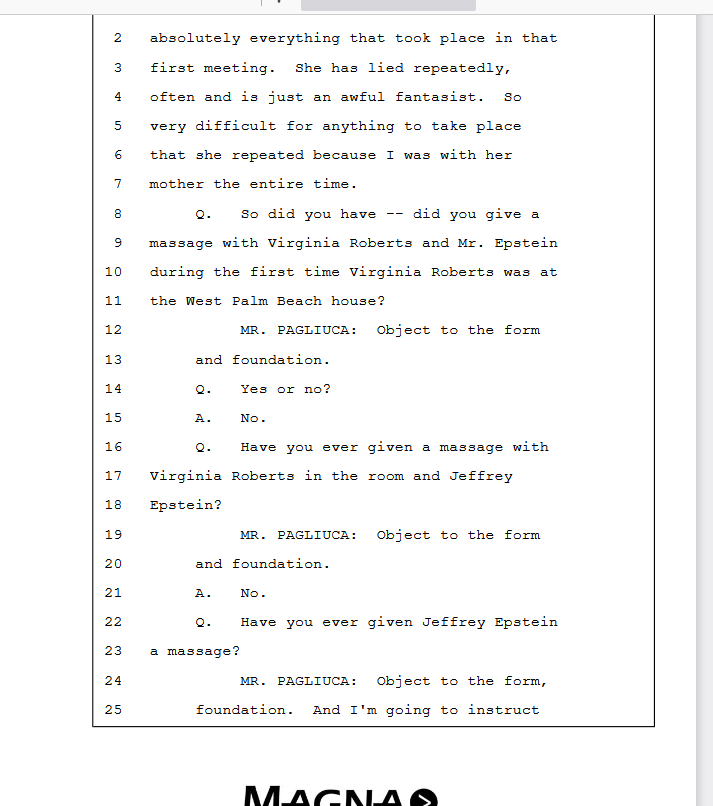 2 absolutely everything that took place in that
3 first meeting. She has lied repeatedly,
4 often and is just an awful fantasist. So
5 very difficult for anything to take place
6 that she repeated because I was with her
7 mother the entire time.
8 Q. So did you have -- did you give a
9 massage with Virginia Roberts and Mr. Epstein
10 during the first time Virginia Roberts was at
11 the West Palm Beach house?
12 MR. PAGLIUCA: Object to the form
13 and foundation.
14 Q. Yes or no?
15 A. No.
16 Q. Have you ever given a massage with
17 Virginia Roberts in the room and Jeffrey
18 Epstein?
19 MR. PAGLIUCA: Object to the form
20 and foundation.
21 A. No.
22 Q. Have you ever given Jeffrey Epstein
23 a massage?
24 MR. PAGLIUCA: Object to the form,
25 foundation. And I'm going to instruct

MAGNA